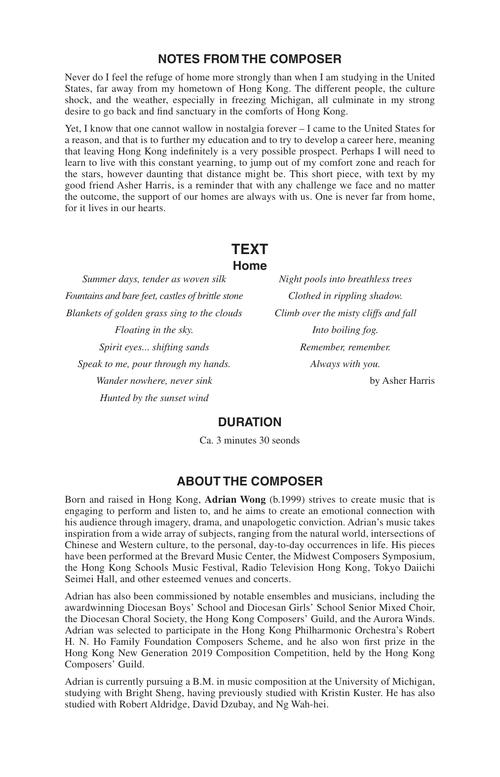 NOTES FROM THE COMPOSER

Never do I feel the refuge of home more strongly than when I am studying in the United States, far away from my hometown of Hong Kong. The different people, the culture shock, and the weather, especially in freezing Michigan, all culminate in my strong desire to go back and find sanctuary in the comforts of Hong Kong.

Yet, I know that one cannot wallow in nostalgia forever – I came to the United States for a reason, and that is to further my education and to try to develop a career here, meaning that leaving Hong Kong indefinitely is a very possible prospect. Perhaps I will need to learn to live with this constant yearning, to jump out of my comfort zone and reach for the stars, however daunting that distance might be. This short piece, with text by my good friend Asher Harris, is a reminder that with any challenge we face and no matter the outcome, the support of our homes are always with us. One is never far from home, for it lives in our hearts.

TEXT
Home

Summer days, tender as woven silk
Fountains and bare feet, castles of brittle stone
Blankets of golden grass sing to the clouds
Floating in the sky.
Spirit eyes... shifting sands
Speak to me, pour through my hands.
Wander nowhere, never sink
Hunted by the sunset wind

Night pools into breathless trees
Clothed in rippling shadow.
Climb over the misty cliffs and fall
Into boiling fog.
Remember, remember.
Always with you.

by Asher Harris

DURATION

Ca. 3 minutes 30 seonds

ABOUT THE COMPOSER

Born and raised in Hong Kong, Adrian Wong (b.1999) strives to create music that is engaging to perform and listen to, and he aims to create an emotional connection with his audience through imagery, drama, and unapologetic conviction. Adrian's music takes inspiration from a wide array of subjects, ranging from the natural world, intersections of Chinese and Western culture, to the personal, day-to-day occurrences in life. His pieces have been performed at the Brevard Music Center, the Midwest Composers Symposium, the Hong Kong Schools Music Festival, Radio Television Hong Kong, Tokyo Daiichi Seimei Hall, and other esteemed venues and concerts.

Adrian has also been commissioned by notable ensembles and musicians, including the awardwinning Diocesan Boys' School and Diocesan Girls' School Senior Mixed Choir, the Diocesan Choral Society, the Hong Kong Composers' Guild, and the Aurora Winds. Adrian was selected to participate in the Hong Kong Philharmonic Orchestra's Robert H. N. Ho Family Foundation Composers Scheme, and he also won first prize in the Hong Kong New Generation 2019 Composition Competition, held by the Hong Kong Composers' Guild.

Adrian is currently pursuing a B.M. in music composition at the University of Michigan, studying with Bright Sheng, having previously studied with Kristin Kuster. He has also studied with Robert Aldridge, David Dzubay, and Ng Wah-hei.